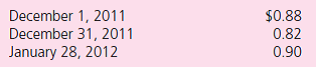 | December 1, 2011 | \$0.88 |
|---|---|
| December 31, 2011 | 0.82 |
| January 28, 2012 | 0.90 |